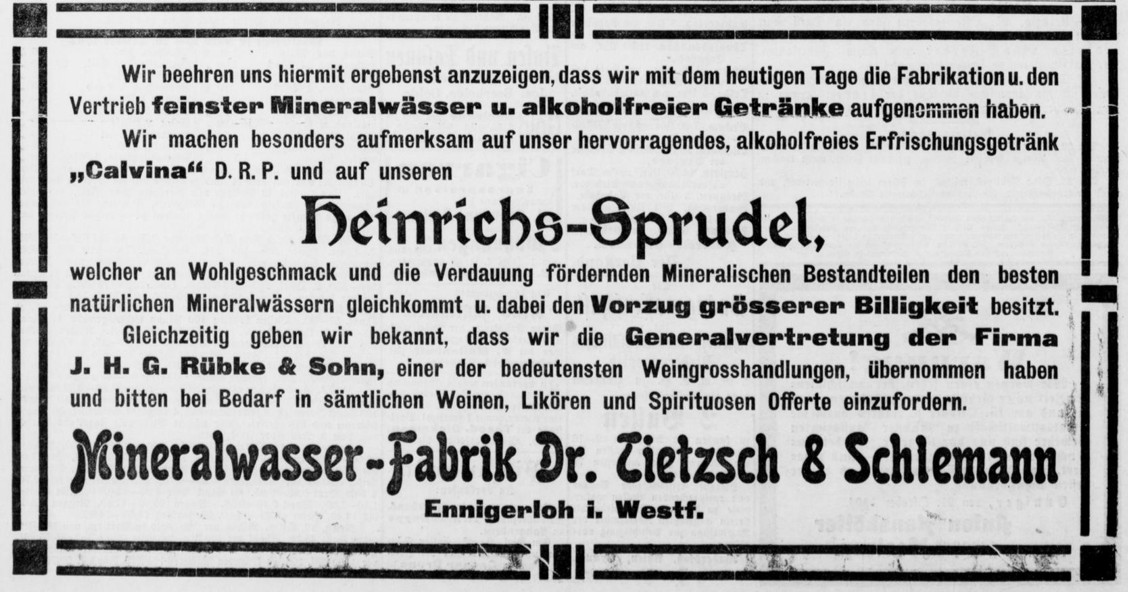 Wir beehren uns hiermit ergebenst anzuzeigen, dass wir mit dem heutigen Tage die Fabrikation u. den Vertrieb feinster Mineralwässer u. alkoholfreier Getränke aufgenommen haben.

Wir machen besonders aufmerksam auf unser hervorragendes, alkoholfreies Erfrischungsgetränk „Calvina“ D. R. P. und auf unseren

Heinrichs-Sprudel,

welcher an Wohlgeschmack und die Verdauung fördernden Mineralischen Bestandteilen den besten natürlichen Mineralwässern gleichkommt u. dabei den Vorzug grösserer Billigkeit besitzt.

Gleichzeitig geben wir bekannt, dass wir die Generalvertretung der Firma J. H. G. Rübke & Sohn, einer der bedeutensten Weingrosshandlungen, übernommen haben und bitten bei Bedarf in sämtlichen Weinen, Likören und Spirituosen Offerte einzufordern.

Mineralwasser-Fabrik Dr. Tietzsch & Schlemann

Ennigerloh i. Westf.